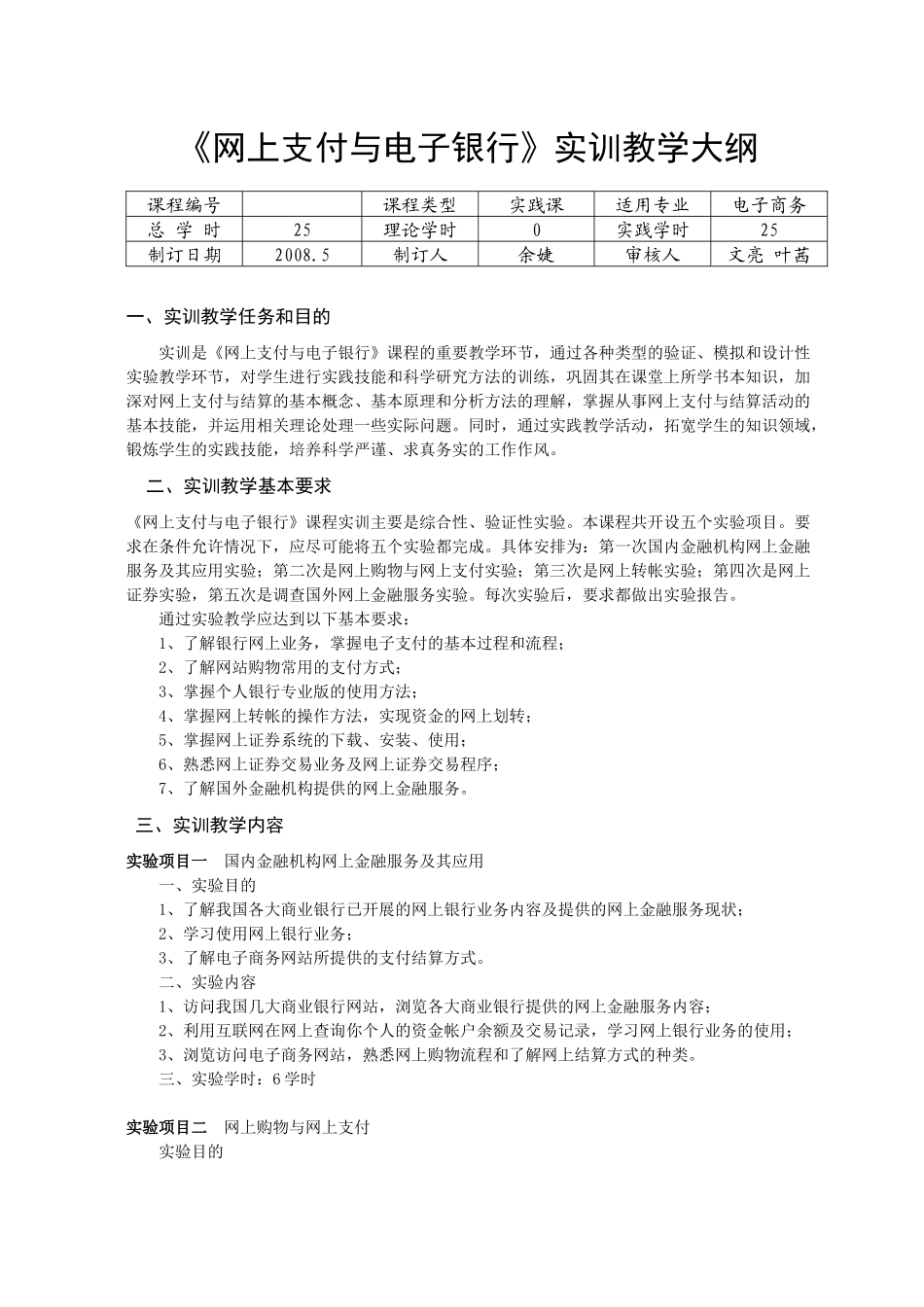 《网上支付与电子银行》实训教学大纲

| 课程编号 |  | 课程类型 | 实践课 | 适用专业 | 电子商务 |
|---|---|---|---|---|---|
| 总 学 时 | 25 | 理论学时 | 0 | 实践学时 | 25 |
| 制订日期 | 2008.5 | 制订人 | 余婕 | 审核人 | 文亮 叶茜 |

一、实训教学任务和目的

实训是《网上支付与电子银行》课程的重要教学环节，通过各种类型的验证、模拟和设计性实验教学环节，对学生进行实践技能和科学研究方法的训练，巩固其在课堂上所学书本知识，加深对网上支付与结算的基本概念、基本原理和分析方法的理解，掌握从事网上支付与结算活动的基本技能，并运用相关理论处理一些实际问题。同时，通过实践教学活动，拓宽学生的知识领域，锻炼学生的实践技能，培养科学严谨、求真务实的工作作风。

二、实训教学基本要求

《网上支付与电子银行》课程实训主要是综合性、验证性实验。本课程共开设五个实验项目。要求在条件允许情况下，应尽可能将五个实验都完成。具体安排为：第一次国内金融机构网上金融服务及其应用实验；第二次是网上购物与网上支付实验；第三次是网上转帐实验；第四次是网上证券实验，第五次是调查国外网上金融服务实验。每次实验后，要求都做出实验报告。

通过实验教学应达到以下基本要求：
1、了解银行网上业务，掌握电子支付的基本过程和流程；
2、了解网站购物常用的支付方式；
3、掌握个人银行专业版的使用方法；
4、掌握网上转帐的操作方法，实现资金的网上划转；
5、掌握网上证券系统的下载、安装、使用；
6、熟悉网上证券交易业务及网上证券交易程序；
7、了解国外金融机构提供的网上金融服务。

三、实训教学内容

实验项目一 国内金融机构网上金融服务及其应用
一、实验目的
1、了解我国各大商业银行已开展的网上银行业务内容及提供的网上金融服务现状；
2、学习使用网上银行业务；
3、了解电子商务网站所提供的支付结算方式。
二、实验内容
1、访问我国几大商业银行网站，浏览各大商业银行提供的网上金融服务内容；
2、利用互联网在网上查询你个人的资金帐户余额及交易记录，学习网上银行业务的使用；
3、浏览访问电子商务网站，熟悉网上购物流程和了解网上结算方式的种类。
三、实验学时：6学时

实验项目二 网上购物与网上支付
实验目的